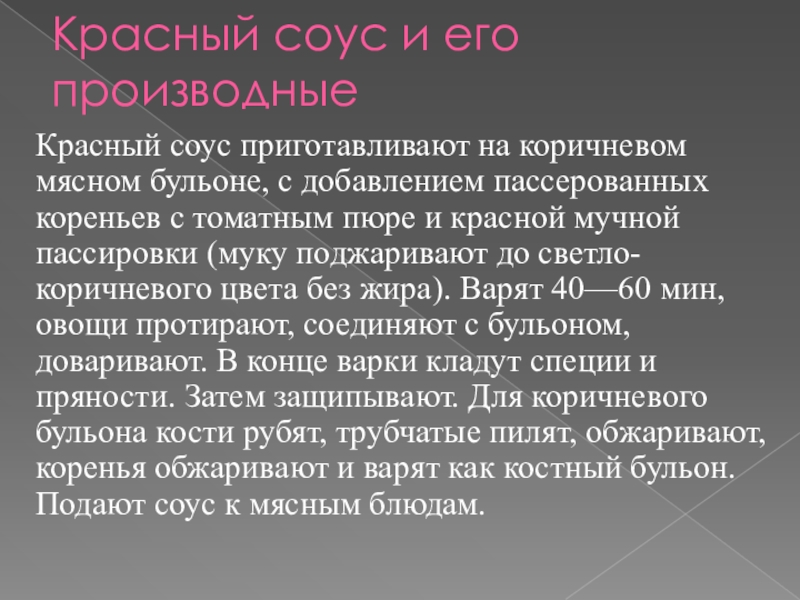 Красный соус и его производные

Красный соус приготавливают на коричневом мясном бульоне, с добавлением пассерованных кореньев с томатным пюре и красной мучной пассировки (муку поджаривают до светло-коричневого цвета без жира). Варят 40—60 мин, овощи протирают, соединяют с бульоном, доваривают. В конце варки кладут специи и пряности. Затем защипывают. Для коричневого бульона кости рубят, трубчатые пилят, обжаривают, коренья обжаривают и варят как костный бульон. Подают соус к мясным блюдам.